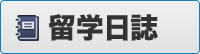 留学日誌